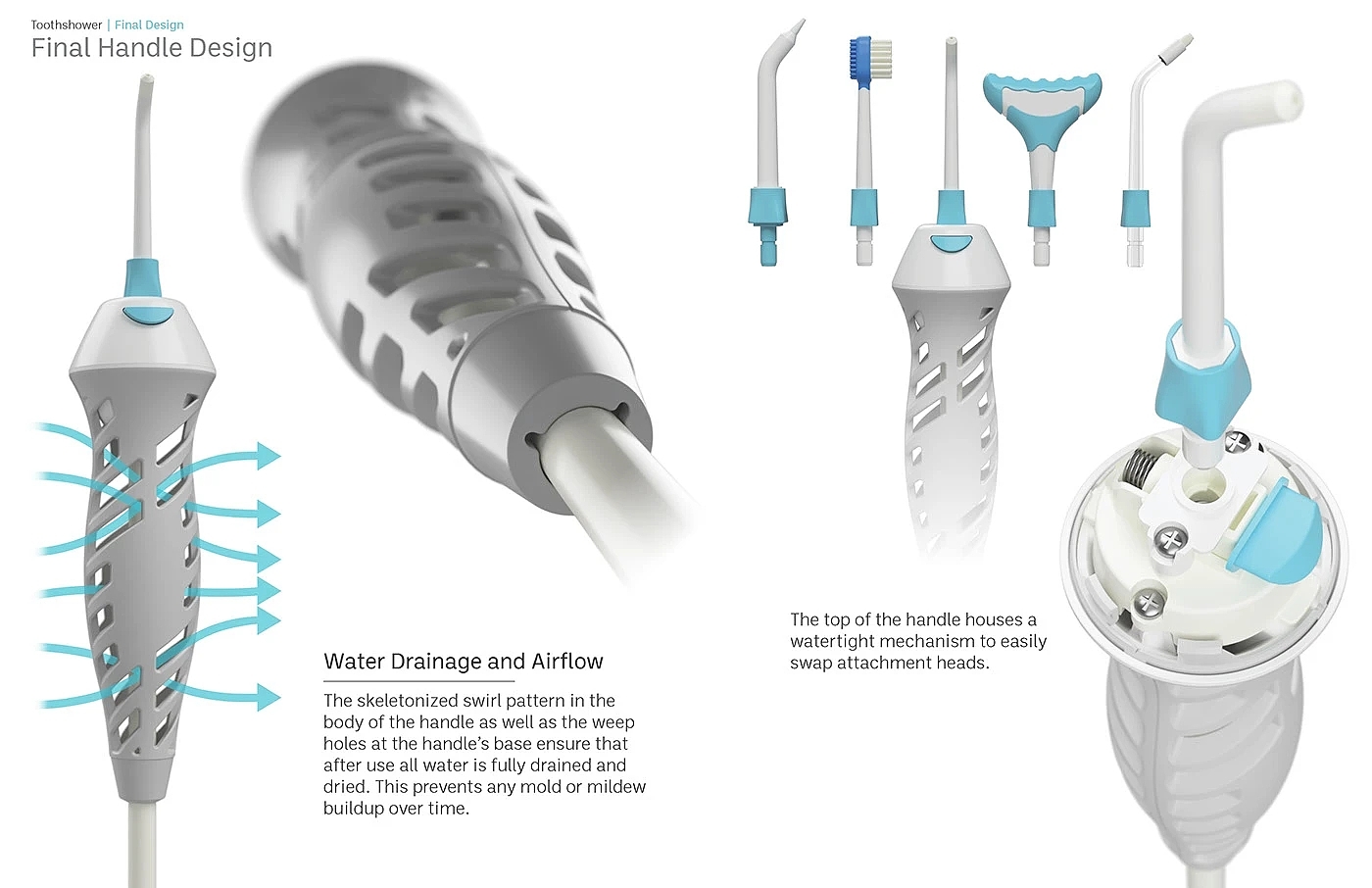 Toothshower | Final Design
Final Handle Design

Water Drainage and Airflow

The skeletonized swirl pattern in the body of the handle as well as the weep holes at the handle's base ensure that after use all water is fully drained and dried. This prevents any mold or mildew buildup over time.

The top of the handle houses a watertight mechanism to easily swap attachment heads.